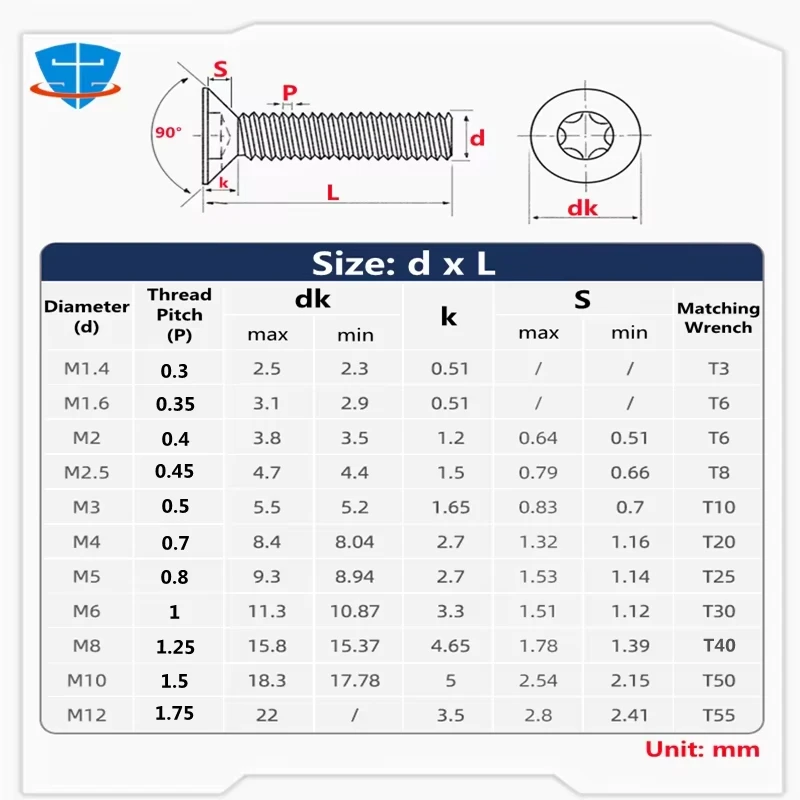 S
P
90°
d
k
L
dk

Size: d x L

| Diameter (d) | Thread Pitch (P) | dk max | dk min | k | S max | S min | Matching Wrench |
|---|---|---|---|---|---|---|---|
| M1.4 | 0.3 | 2.5 | 2.3 | 0.51 | / | / | T3 |
| M1.6 | 0.35 | 3.1 | 2.9 | 0.51 | / | / | T6 |
| M2 | 0.4 | 3.8 | 3.5 | 1.2 | 0.64 | 0.51 | T6 |
| M2.5 | 0.45 | 4.7 | 4.4 | 1.5 | 0.79 | 0.66 | T8 |
| M3 | 0.5 | 5.5 | 5.2 | 1.65 | 0.83 | 0.7 | T10 |
| M4 | 0.7 | 8.4 | 8.04 | 2.7 | 1.32 | 1.16 | T20 |
| M5 | 0.8 | 9.3 | 8.94 | 2.7 | 1.53 | 1.14 | T25 |
| M6 | 1 | 11.3 | 10.87 | 3.3 | 1.51 | 1.12 | T30 |
| M8 | 1.25 | 15.8 | 15.37 | 4.65 | 1.78 | 1.39 | T40 |
| M10 | 1.5 | 18.3 | 17.78 | 5 | 2.54 | 2.15 | T50 |
| M12 | 1.75 | 22 | / | 3.5 | 2.8 | 2.41 | T55 |

Unit: mm